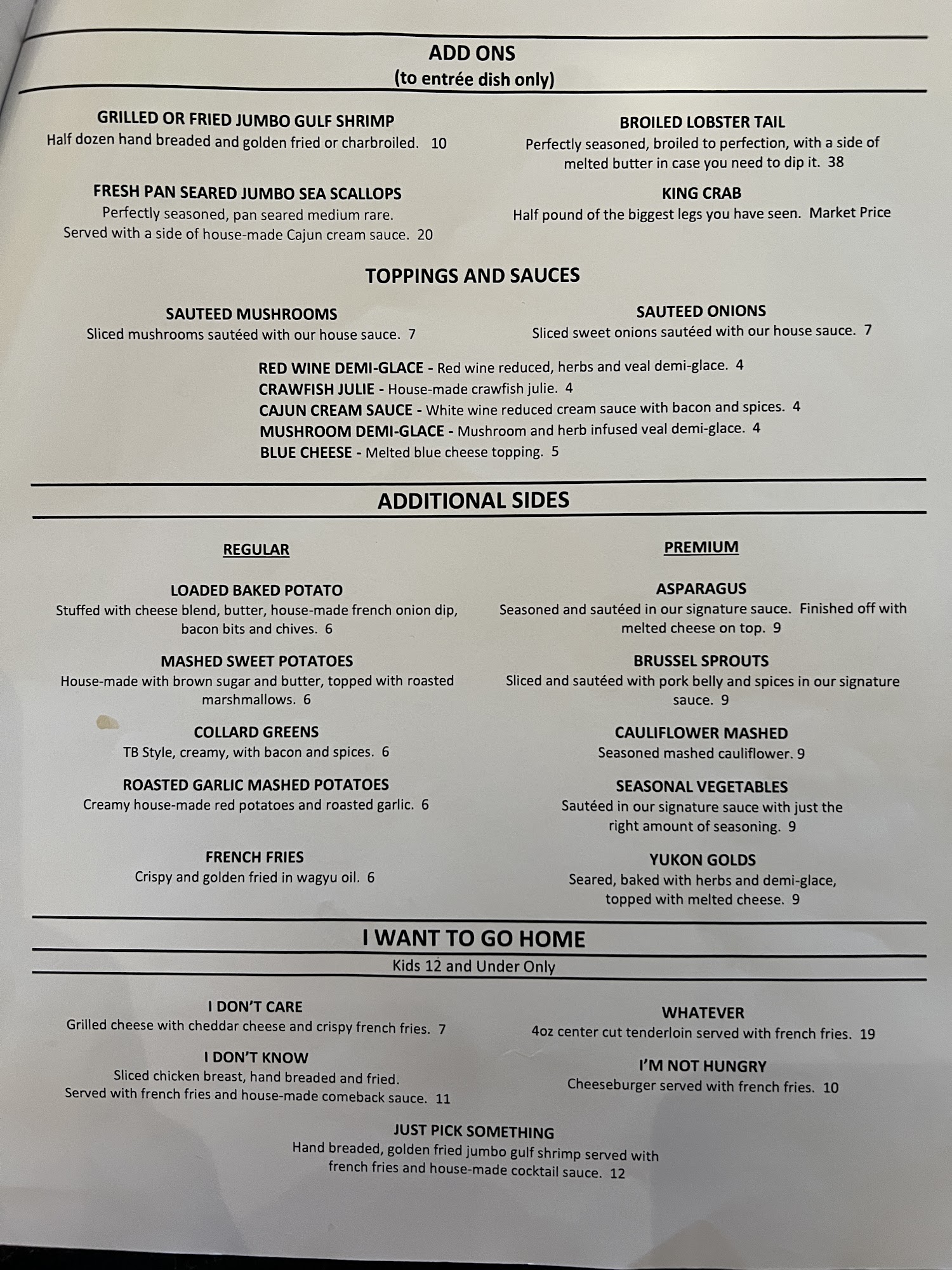 ADD ONS
(to entrée dish only)

GRILLED OR FRIED JUMBO GULF SHRIMP
Half dozen hand breaded and golden fried or charbroiled. 10

FRESH PAN SEARED JUMBO SEA SCALLOPS
Perfectly seasoned, pan seared medium rare. Served with a side of house-made Cajun cream sauce. 20

BROILED LOBSTER TAIL
Perfectly seasoned, broiled to perfection, with a side of melted butter in case you need to dip it. 38

KING CRAB
Half pound of the biggest legs you have seen. Market Price

TOPPINGS AND SAUCES

SAUTEED MUSHROOMS
Sliced mushrooms sautéed with our house sauce. 7

SAUTEED ONIONS
Sliced sweet onions sautéed with our house sauce. 7

RED WINE DEMI-GLACE - Red wine reduced, herbs and veal demi-glace. 4
CRAWFISH JULIE - House-made crawfish julie. 4
CAJUN CREAM SAUCE - White wine reduced cream sauce with bacon and spices. 4
MUSHROOM DEMI-GLACE - Mushroom and herb infused veal demi-glace. 4
BLUE CHEESE - Melted blue cheese topping. 5

ADDITIONAL SIDES

REGULAR

LOADED BAKED POTATO
Stuffed with cheese blend, butter, house-made french onion dip, bacon bits and chives. 6

MASHED SWEET POTATOES
House-made with brown sugar and butter, topped with roasted marshmallows. 6

COLLARD GREENS
TB Style, creamy, with bacon and spices. 6

ROASTED GARLIC MASHED POTATOES
Creamy house-made red potatoes and roasted garlic. 6

FRENCH FRIES
Crispy and golden fried in wagyu oil. 6

PREMIUM

ASPARAGUS
Seasoned and sautéed in our signature sauce. Finished off with melted cheese on top. 9

BRUSSEL SPROUTS
Sliced and sautéed with pork belly and spices in our signature sauce. 9

CAULIFLOWER MASHED
Seasoned mashed cauliflower. 9

SEASONAL VEGETABLES
Sautéed in our signature sauce with just the right amount of seasoning. 9

YUKON GOLDS
Seared, baked with herbs and demi-glace, topped with melted cheese. 9

I WANT TO GO HOME
Kids 12 and Under Only

I DON'T CARE
Grilled cheese with cheddar cheese and crispy french fries. 7

I DON'T KNOW
Sliced chicken breast, hand breaded and fried. Served with french fries and house-made comeback sauce. 11

WHATEVER
4oz center cut tenderloin served with french fries. 19

I'M NOT HUNGRY
Cheeseburger served with french fries. 10

JUST PICK SOMETHING
Hand breaded, golden fried jumbo gulf shrimp served with french fries and house-made cocktail sauce. 12